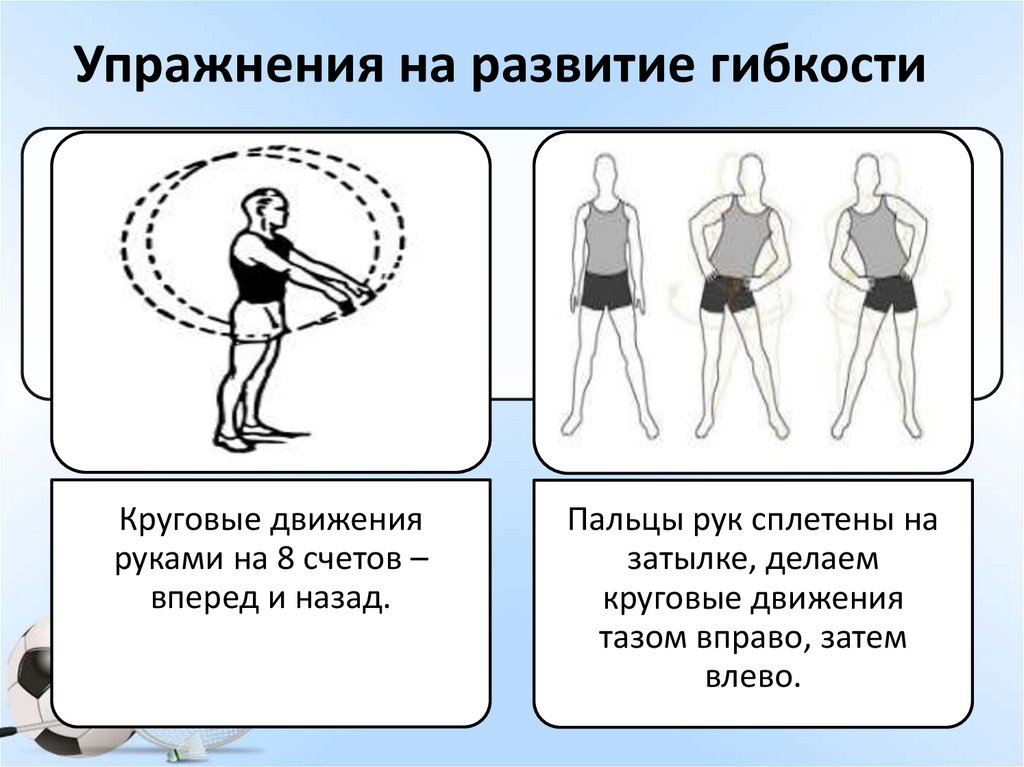 Упражнения на развитие гибкости

Круговые движения руками на 8 счетов – вперед и назад.

Пальцы рук сплетены на затылке, делаем круговые движения тазом вправо, затем влево.